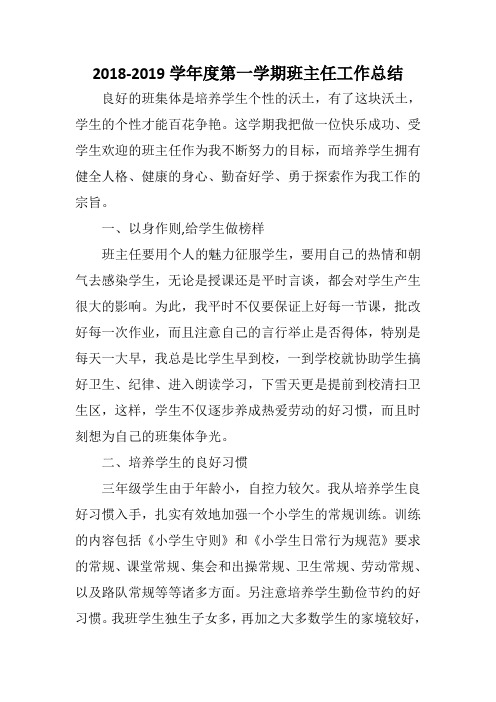 2018-2019 学年度第一学期班主任工作总结

良好的班集体是培养学生个性的沃土，有了这块沃土，学生的个性才能百花争艳。这学期我把做一位快乐成功、受学生欢迎的班主任作为我不断努力的目标，而培养学生拥有健全人格、健康的身心、勤奋好学、勇于探索作为我工作的宗旨。

一、以身作则,给学生做榜样

班主任要用个人的魅力征服学生，要用自己的热情和朝气去感染学生，无论是授课还是平时言谈，都会对学生产生很大的影响。为此，我平时不仅要保证上好每一节课，批改好每一次作业，而且注意自己的言行举止是否得体，特别是每天一大早，我总是比学生早到校，一到学校就协助学生搞好卫生、纪律、进入朗读学习，下雪天更是提前到校清扫卫生区，这样，学生不仅逐步养成热爱劳动的好习惯，而且时刻想为自己的班集体争光。

二、培养学生的良好习惯

三年级学生由于年龄小，自控力较欠。我从培养学生良好习惯入手，扎实有效地加强一个小学生的常规训练。训练的内容包括《小学生守则》和《小学生日常行为规范》要求的常规、课堂常规、集会和出操常规、卫生常规、劳动常规、以及路队常规等等诸多方面。另注意培养学生勤俭节约的好习惯。我班学生独生子女多，再加之大多数学生的家境较好，